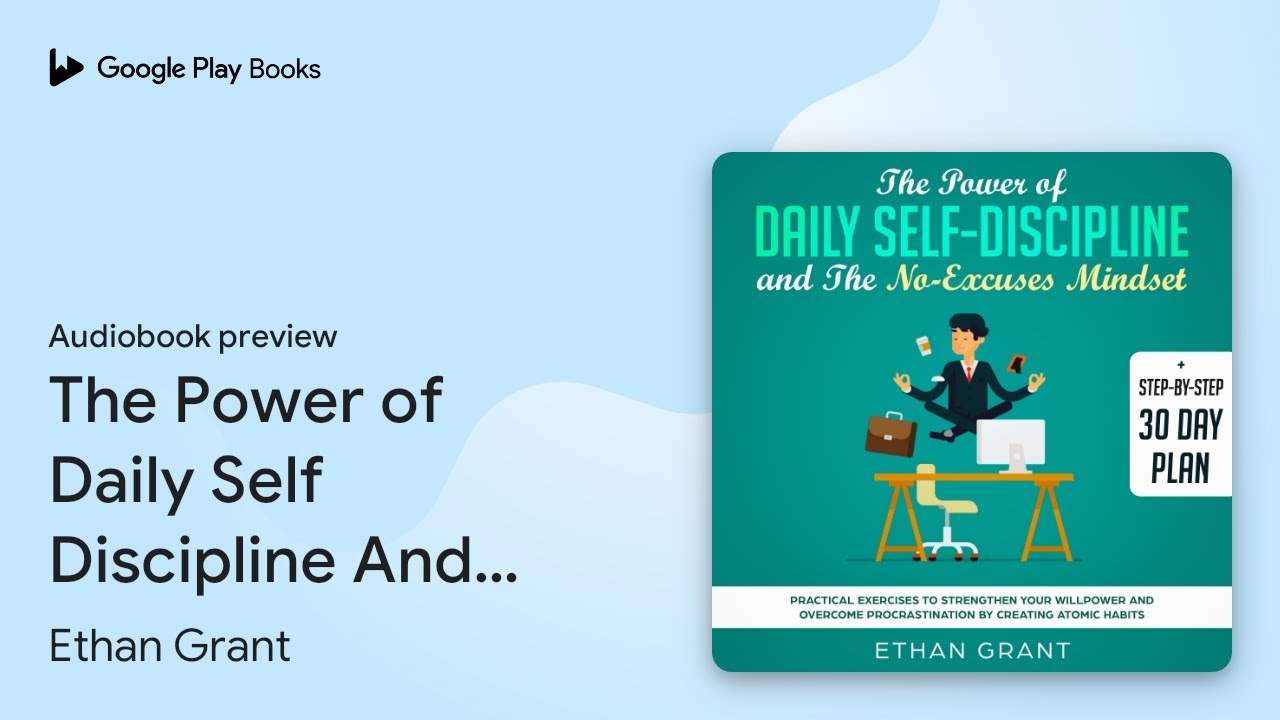 Google Play Books

Audiobook preview

The Power of Daily Self Discipline And...

Ethan Grant

The Power of
DAILY SELF-DISCIPLINE
and The No-Excuses Mindset

+
STEP-BY-STEP
30 DAY
PLAN

PRACTICAL EXERCISES TO STRENGTHEN YOUR WILLPOWER AND OVERCOME PROCRASTINATION BY CREATING ATOMIC HABITS

ETHAN GRANT